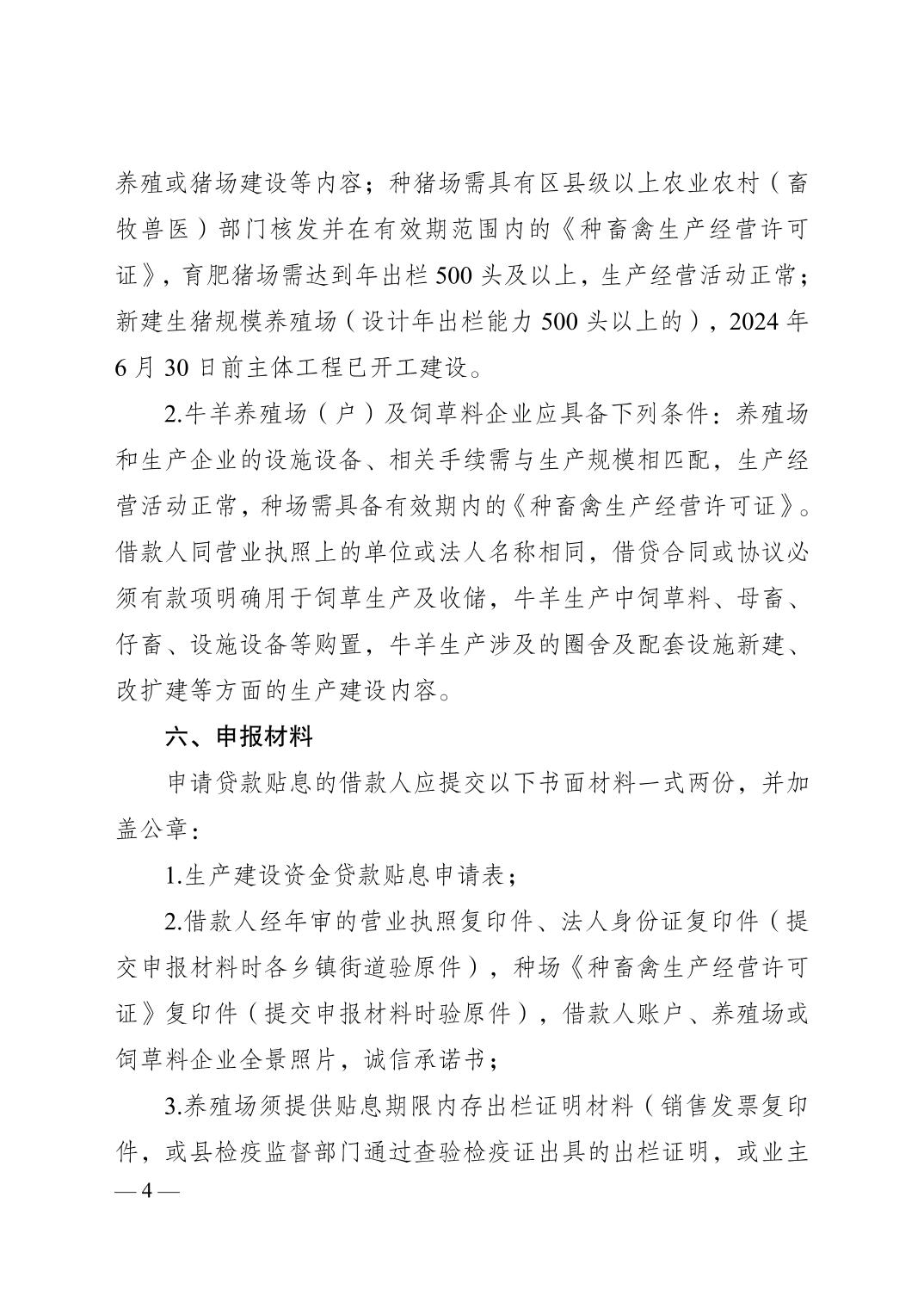 养殖或猪场建设等内容；种猪场需具有区县级以上农业农村（畜牧兽医）部门核发并在有效期范围内的《种畜禽生产经营许可证》，育肥猪场需达到年出栏 500 头及以上，生产经营活动正常；新建生猪规模养殖场（设计年出栏能力 500 头以上的），2024 年 6 月 30 日前主体工程已开工建设。

2.牛羊养殖场（户）及饲草料企业应具备下列条件：养殖场和生产企业的设施设备、相关手续需与生产规模相匹配，生产经营活动正常，种场需具备有效期内的《种畜禽生产经营许可证》。借款人同营业执照上的单位或法人名称相同，借贷合同或协议必须有款项明确用于饲草生产及收储，牛羊生产中饲草料、母畜、仔畜、设施设备等购置，牛羊生产涉及的圈舍及配套设施新建、改扩建等方面的生产建设内容。

六、申报材料

申请贷款贴息的借款人应提交以下书面材料一式两份，并加盖公章：

1.生产建设资金贷款贴息申请表；

2.借款人经年审的营业执照复印件、法人身份证复印件（提交申报材料时各乡镇街道验原件），种场《种畜禽生产经营许可证》复印件（提交申报材料时验原件），借款人账户、养殖场或饲草料企业全景照片，诚信承诺书；

3.养殖场须提供贴息期限内存出栏证明材料（销售发票复印件，或县检疫监督部门通过查验检疫证出具的出栏证明，或业主

— 4 —